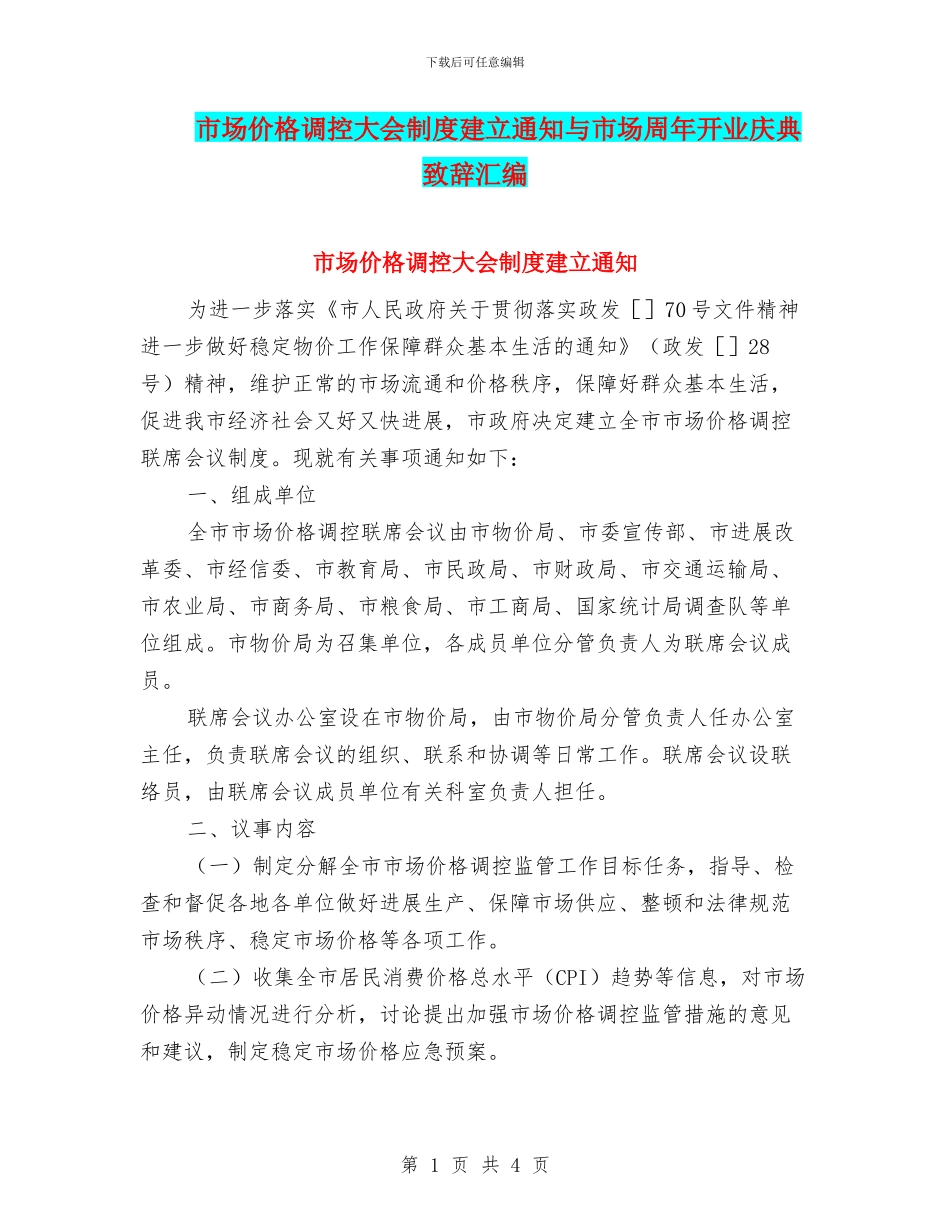 下载后可任意编辑

市场价格调控大会制度建立通知与市场周年开业庆典致辞汇编

市场价格调控大会制度建立通知

为进一步落实《市人民政府关于贯彻落实政发［］70号文件精神进一步做好稳定物价工作保障群众基本生活的通知》（政发［］28号）精神，维护正常的市场流通和价格秩序，保障好群众基本生活，促进我市经济社会又好又快进展，市政府决定建立全市市场价格调控联席会议制度。现就有关事项通知如下：

一、组成单位

全市市场价格调控联席会议由市物价局、市委宣传部、市进展改革委、市经信委、市教育局、市民政局、市财政局、市交通运输局、市农业局、市商务局、市粮食局、市工商局、国家统计局调查队等单位组成。市物价局为召集单位，各成员单位分管负责人为联席会议成员。

联席会议办公室设在市物价局，由市物价局分管负责人任办公室主任，负责联席会议的组织、联系和协调等日常工作。联席会议设联络员，由联席会议成员单位有关科室负责人担任。

二、议事内容

（一）制定分解全市市场价格调控监管工作目标任务，指导、检查和督促各地各单位做好进展生产、保障市场供应、整顿和法律规范市场秩序、稳定市场价格等各项工作。

（二）收集全市居民消费价格总水平（CPI）趋势等信息，对市场价格异动情况进行分析，讨论提出加强市场价格调控监管措施的意见和建议，制定稳定市场价格应急预案。

第 1 页 共 4 页